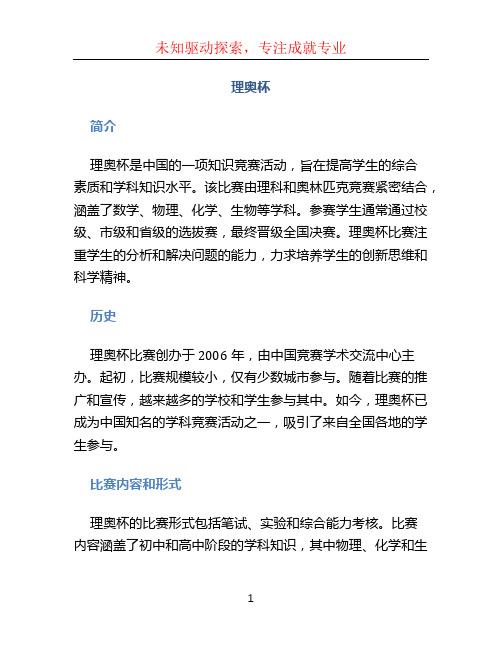 未知驱动探索，专注成就专业

理奥杯

简介

理奥杯是中国的一项知识竞赛活动，旨在提高学生的综合素质和学科知识水平。该比赛由理科和奥林匹克竞赛紧密结合，涵盖了数学、物理、化学、生物等学科。参赛学生通常通过校级、市级和省级的选拔赛，最终晋级全国决赛。理奥杯比赛注重学生的分析和解决问题的能力，力求培养学生的创新思维和科学精神。

历史

理奥杯比赛创办于 2006 年，由中国竞赛学术交流中心主办。起初，比赛规模较小，仅有少数城市参与。随着比赛的推广和宣传，越来越多的学校和学生参与其中。如今，理奥杯已成为中国知名的学科竞赛活动之一，吸引了来自全国各地的学生参与。

比赛内容和形式

理奥杯的比赛形式包括笔试、实验和综合能力考核。比赛内容涵盖了初中和高中阶段的学科知识，其中物理、化学和生

1